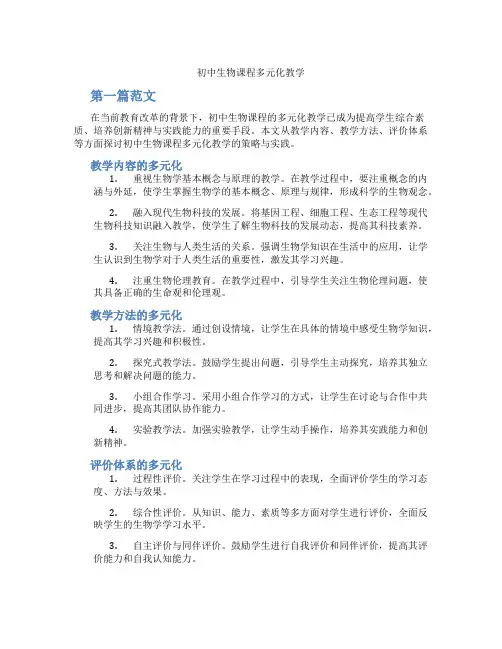 初中生物课程多元化教学

第一篇范文

在当前教育改革的背景下，初中生物课程的多元化教学已成为提高学生综合素质、培养创新精神与实践能力的重要手段。本文从教学内容、教学方法、评价体系等方面探讨初中生物课程多元化教学的策略与实践。

教学内容的多元化

1. 重视生物学基本概念与原理的教学。在教学过程中，要注重概念的内涵与外延，使学生掌握生物学的基本概念、原理与规律，形成科学的生物观念。

2. 融入现代生物科技的发展。将基因工程、细胞工程、生态工程等现代生物科技知识融入教学，使学生了解生物科技的发展动态，提高其科技素养。

3. 关注生物与人类生活的关系。强调生物学知识在生活中的应用，让学生认识到生物学对于人类生活的重要性，激发其学习兴趣。

4. 注重生物伦理教育。在教学过程中，引导学生关注生物伦理问题，使其具备正确的生命观和伦理观。

教学方法的多元化

1. 情境教学法。通过创设情境，让学生在具体的情境中感受生物学知识，提高其学习兴趣和积极性。

2. 探究式教学法。鼓励学生提出问题，引导学生主动探究，培养其独立思考和解决问题的能力。

3. 小组合作学习。采用小组合作学习的方式，让学生在讨论与合作中共同进步，提高其团队协作能力。

4. 实验教学法。加强实验教学，让学生动手操作，培养其实践能力和创新精神。

评价体系的多元化

1. 过程性评价。关注学生在学习过程中的表现，全面评价学生的学习态度、方法与效果。

2. 综合性评价。从知识、能力、素质等多方面对学生进行评价，全面反映学生的生物学学习水平。

3. 自主评价与同伴评价。鼓励学生进行自我评价和同伴评价，提高其评价能力和自我认知能力。